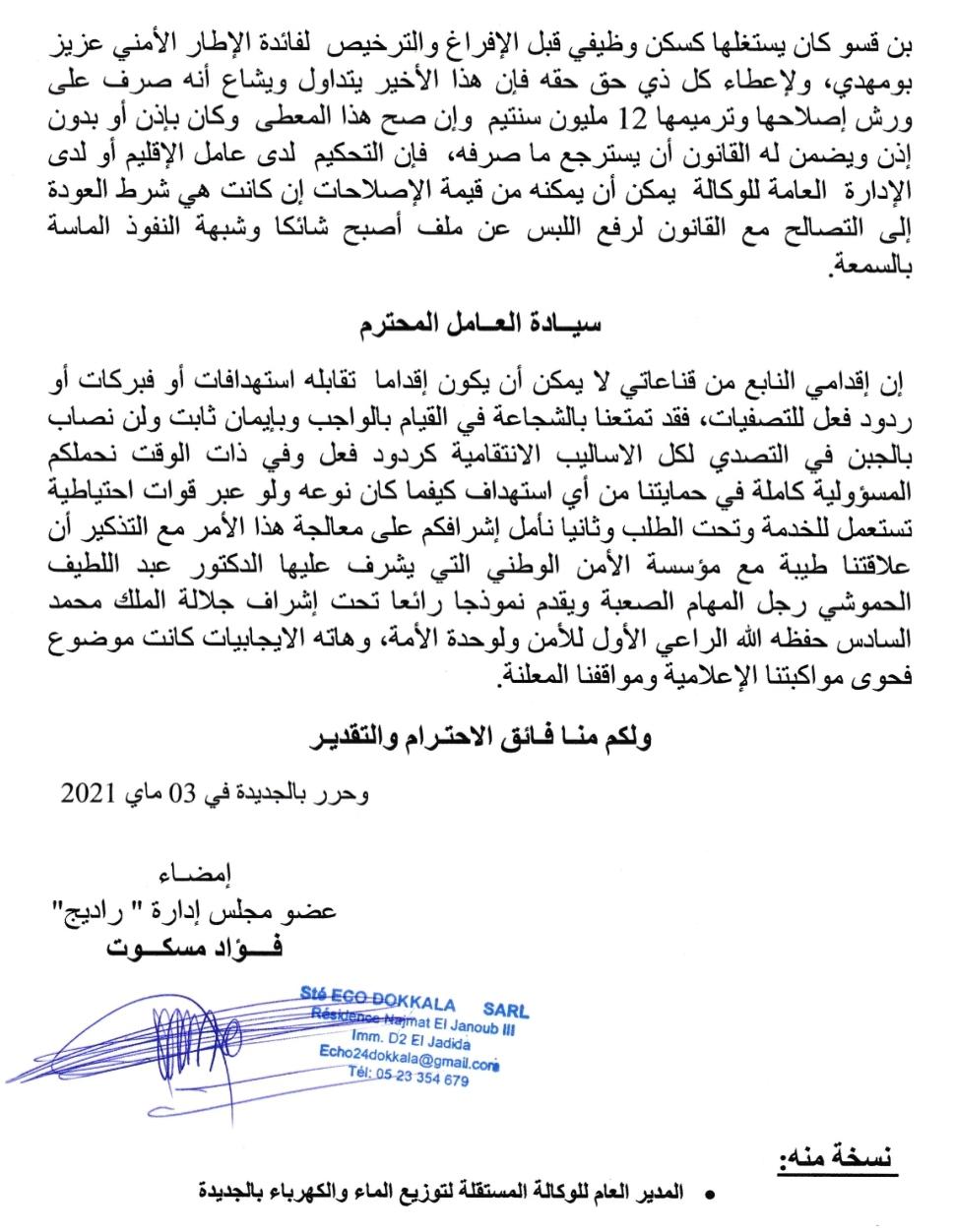 بن قسو كان يستغلها كسكن وظيفي قبل الإفراغ والترخيص لفائدة الإطار الأمني عزيز بومهدي، ولإعطاء كل ذي حق حقه فإن هذا الأخير يتداول ويشاع أنه صرف على ورش إصلاحها وترميمها 12 مليون سنتيم وإن صح هذا المعطى وكان بإذن أو بدون إذن ويضمن له القانون أن يسترجع ما صرفه، فإن التحكيم لدى عامل الإقليم أو لدى الإدارة العامة للوكالة يمكن أن يمكنه من قيمة الإصلاحات إن كانت هي شرط العودة إلى التصالح مع القانون لرفع اللبس عن ملف أصبح شائكا وشبهة النفوذ الماسة بالسمعة.

سيـادة العـامل المحترم

إن إقدامي النابع من قناعاتي لا يمكن أن يكون إقداما تقابله استهدافات أو فبركات أو ردود فعل للتصفيات، فقد تمتعنا بالشجاعة في القيام بالواجب وبإيمان ثابت ولن نصاب بالجبن في التصدي لكل الاساليب الانتقامية كردود فعل وفي ذات الوقت نحملكم المسؤولية كاملة في حمايتنا من أي استهداف كيفما كان نوعه ولو عبر قوات احتياطية تستعمل للخدمة وتحت الطلب وثانيا نأمل إشرافكم على معالجة هذا الأمر مع التذكير أن علاقتنا طيبة مع مؤسسة الأمن الوطني التي يشرف عليها الدكتور عبد اللطيف الحموشي رجل المهام الصعبة ويقدم نموذجا رائعا تحت إشراف جلالة الملك محمد السادس حفظه الله الراعي الأول للأمن ولوحدة الأمة، وهاته الايجابيات كانت موضوع فحوى مواكبتنا الإعلامية ومواقفنا المعلنة.

ولكم منـا فـائق الاحتـرام والتقديـر

وحرر بالجديدة في 03 ماي 2021

إمضـاء
عضو مجلس إدارة " راديج"
فـؤاد مسكـوت

Sté ECO DOKKALA SARL
Résidence Najmat El Janoub III
Imm. D2 El Jadida
Echo24dokkala@gmail.com
Tél: 05 23 354 679

نسخة منه:

• المدير العام للوكالة المستقلة لتوزيع الماء والكهرباء بالجديدة